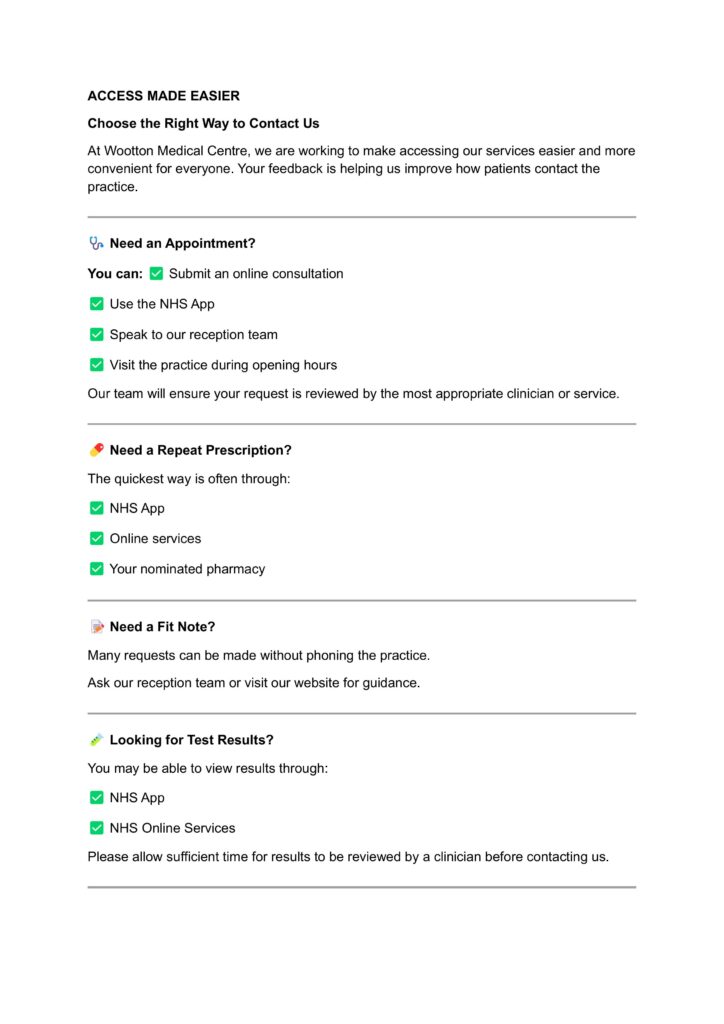 ACCESS MADE EASIER

Choose the Right Way to Contact Us

At Wootton Medical Centre, we are working to make accessing our services easier and more convenient for everyone. Your feedback is helping us improve how patients contact the practice.

🩺 Need an Appointment?

You can: ✅ Submit an online consultation

✅ Use the NHS App

✅ Speak to our reception team

✅ Visit the practice during opening hours

Our team will ensure your request is reviewed by the most appropriate clinician or service.

💊 Need a Repeat Prescription?

The quickest way is often through:

✅ NHS App

✅ Online services

✅ Your nominated pharmacy

📝 Need a Fit Note?

Many requests can be made without phoning the practice.

Ask our reception team or visit our website for guidance.

🧪 Looking for Test Results?

You may be able to view results through:

✅ NHS App

✅ NHS Online Services

Please allow sufficient time for results to be reviewed by a clinician before contacting us.